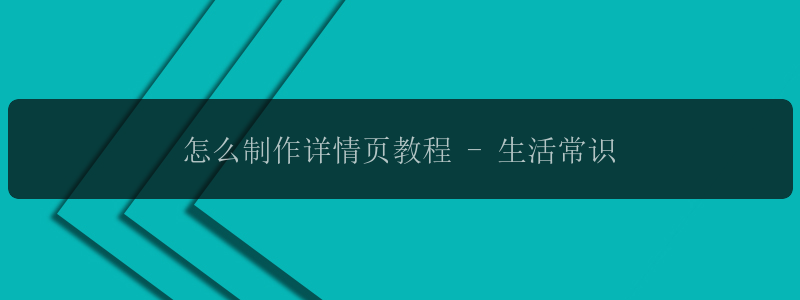 怎么制作详情页教程 - 生活常识